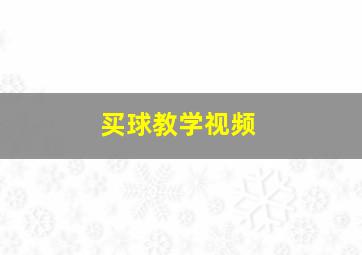 买球教学视频